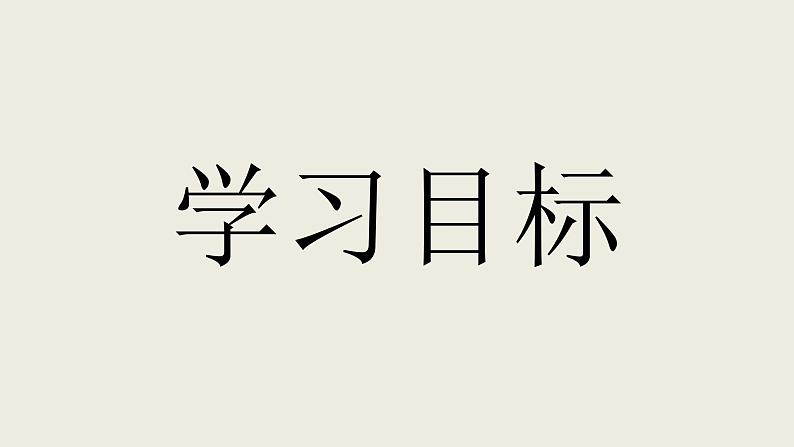 学习目标